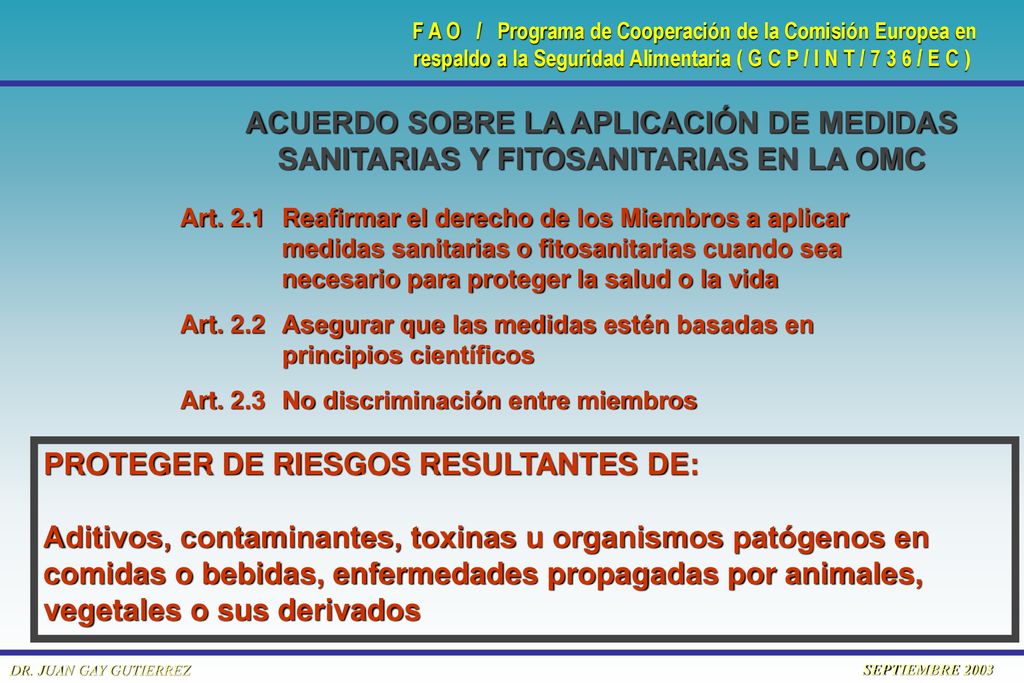 F A O / Programa de Cooperación de la Comisión Europea en respaldo a la Seguridad Alimentaria ( G C P / I N T / 7 3 6 / E C )

ACUERDO SOBRE LA APLICACIÓN DE MEDIDAS SANITARIAS Y FITOSANITARIAS EN LA OMC

Art. 2.1 Reafirmar el derecho de los Miembros a aplicar medidas sanitarias o fitosanitarias cuando sea necesario para proteger la salud o la vida

Art. 2.2 Asegurar que las medidas estén basadas en principios científicos

Art. 2.3 No discriminación entre miembros

PROTEGER DE RIESGOS RESULTANTES DE:

Aditivos, contaminantes, toxinas u organismos patógenos en comidas o bebidas, enfermedades propagadas por animales, vegetales o sus derivados

DR. JUAN GAY GUTIERREZ

SEPTIEMBRE 2003